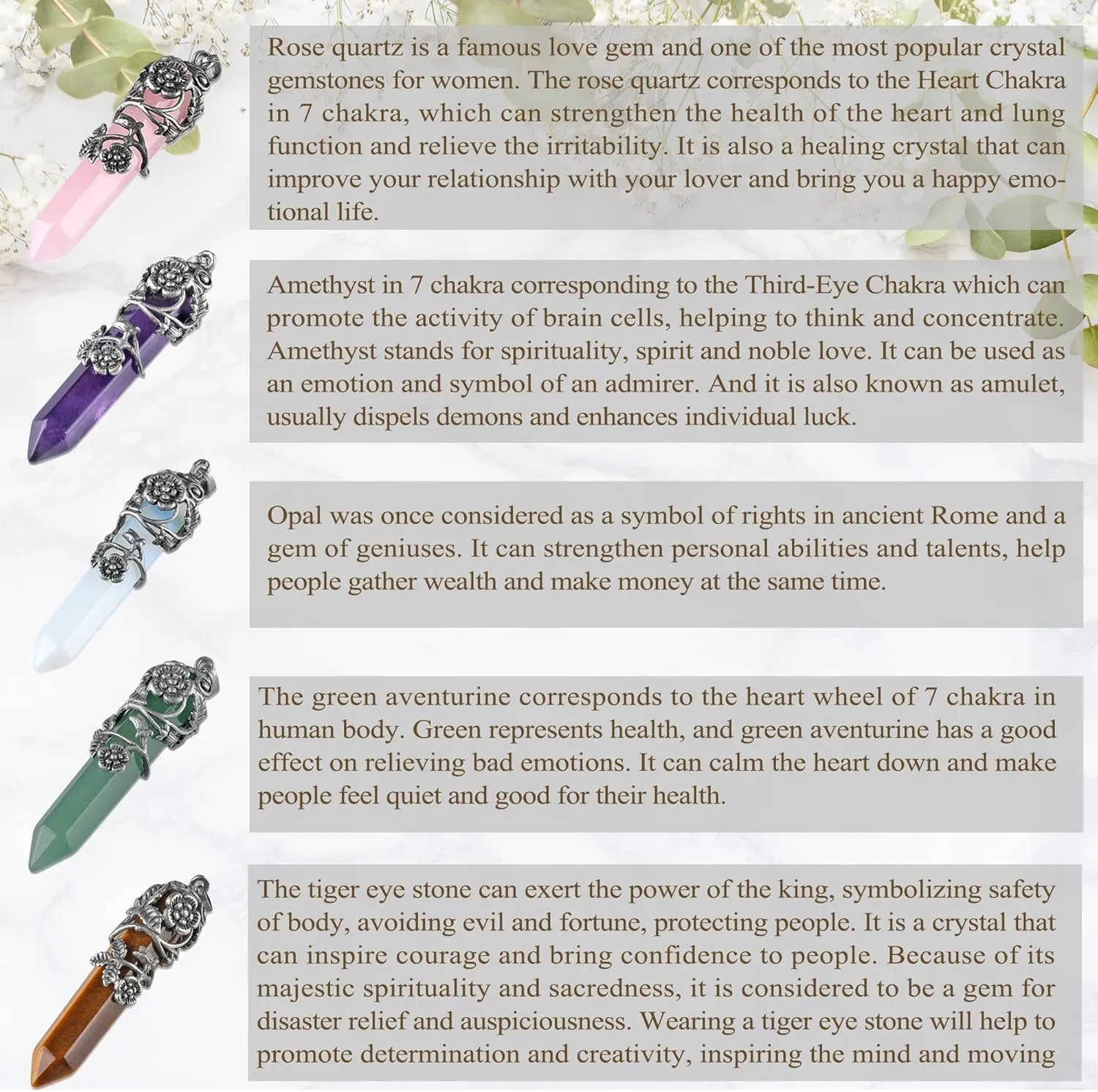 Rose quartz is a famous love gem and one of the most popular crystal gemstones for women. The rose quartz corresponds to the Heart Chakra in 7 chakra, which can strengthen the health of the heart and lung function and relieve the irritability. It is also a healing crystal that can improve your relationship with your lover and bring you a happy emotional life.

Amethyst in 7 chakra corresponding to the Third-Eye Chakra which can promote the activity of brain cells, helping to think and concentrate. Amethyst stands for spirituality, spirit and noble love. It can be used as an emotion and symbol of an admirer. And it is also known as amulet, usually dispels demons and enhances individual luck.

Opal was once considered as a symbol of rights in ancient Rome and a gem of geniuses. It can strengthen personal abilities and talents, help people gather wealth and make money at the same time.

The green aventurine corresponds to the heart wheel of 7 chakra in human body. Green represents health, and green aventurine has a good effect on relieving bad emotions. It can calm the heart down and make people feel quiet and good for their health.

The tiger eye stone can exert the power of the king, symbolizing safety of body, avoiding evil and fortune, protecting people. It is a crystal that can inspire courage and bring confidence to people. Because of its majestic spirituality and sacredness, it is considered to be a gem for disaster relief and auspiciousness. Wearing a tiger eye stone will help to promote determination and creativity, inspiring the mind and moving